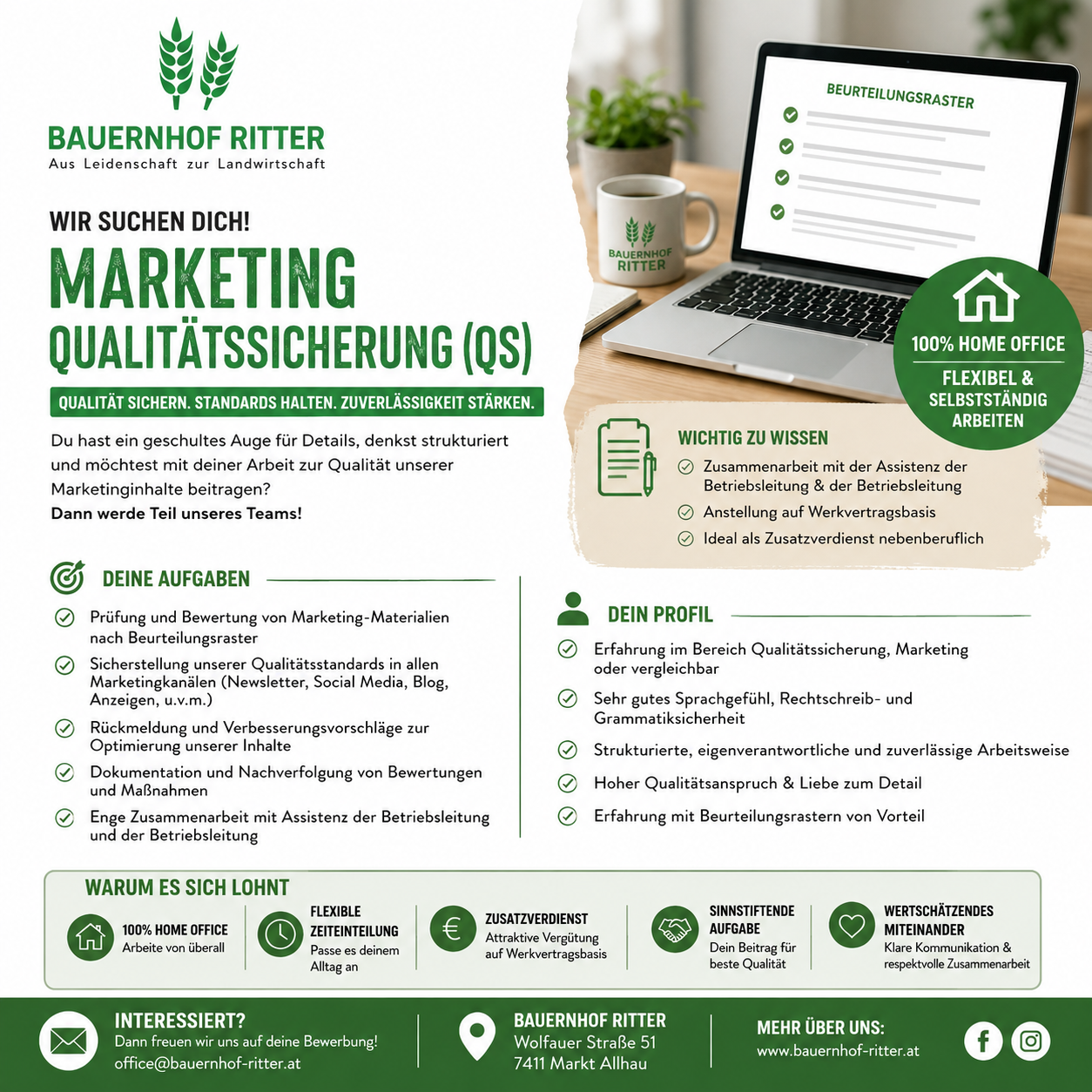 BAUERNHOF RITTER
Aus Leidenschaft zur Landwirtschaft

WIR SUCHEN DICH!

MARKETING
QUALITÄTSSICHERUNG (QS)

QUALITÄT SICHERN. STANDARDS HALTEN. ZUVERLÄSSIGKEIT STÄRKEN.

Du hast ein geschultes Auge für Details, denkst strukturiert und möchtest mit deiner Arbeit zur Qualität unserer Marketinginhalte beitragen?
Dann werde Teil unseres Teams!

BEURTEILUNGSRASTER

BAUERNHOF RITTER

100% HOME OFFICE
FLEXIBEL & SELBSTSTÄNDIG ARBEITEN

WICHTIG ZU WISSEN
Zusammenarbeit mit der Assistenz der Betriebsleitung & der Betriebsleitung
Anstellung auf Werkvertragsbasis
Ideal als Zusatzverdienst nebenberuflich

DEINE AUFGABEN
Prüfung und Bewertung von Marketing-Materialien nach Beurteilungsraster
Sicherstellung unserer Qualitätsstandards in allen Marketingkanälen (Newsletter, Social Media, Blog, Anzeigen, u.v.m.)
Rückmeldung und Verbesserungsvorschläge zur Optimierung unserer Inhalte
Dokumentation und Nachverfolgung von Bewertungen und Maßnahmen
Enge Zusammenarbeit mit Assistenz der Betriebsleitung und der Betriebsleitung

DEIN PROFIL
Erfahrung im Bereich Qualitätssicherung, Marketing oder vergleichbar
Sehr gutes Sprachgefühl, Rechtschreib- und Grammatiksicherheit
Strukturierte, eigenverantwortliche und zuverlässige Arbeitsweise
Hoher Qualitätsanspruch & Liebe zum Detail
Erfahrung mit Beurteilungsrastern von Vorteil

WARUM ES SICH LOHNT
100% HOME OFFICE
Arbeite von überall
FLEXIBLE ZEITEINTEILUNG
Passe es deinem Alltag an
ZUSATZVERDIENST
Attraktive Vergütung auf Werkvertragsbasis
SINNSTIFTENDE AUFGABE
Dein Beitrag für beste Qualität
WERTSCHÄTZENDES MITEINANDER
Klare Kommunikation & respektvolle Zusammenarbeit

INTERESSIERT?
Dann freuen wir uns auf deine Bewerbung!
office@bauernhof-ritter.at

BAUERNHOF RITTER
Wolfauer Straße 51
7411 Markt Allhau

MEHR ÜBER UNS:
www.bauernhof-ritter.at